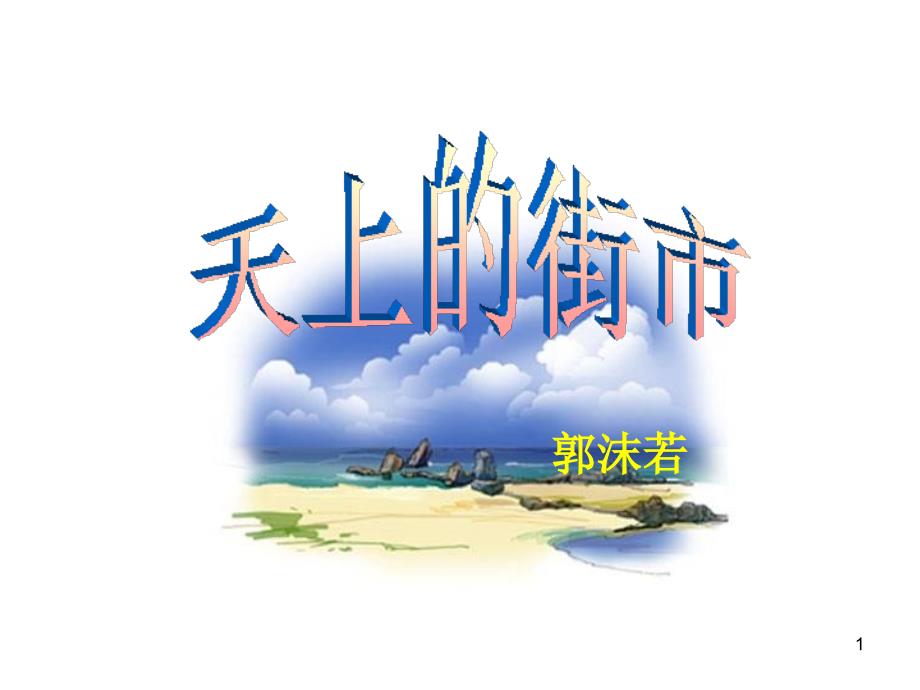 天上的街市

郭沫若

1